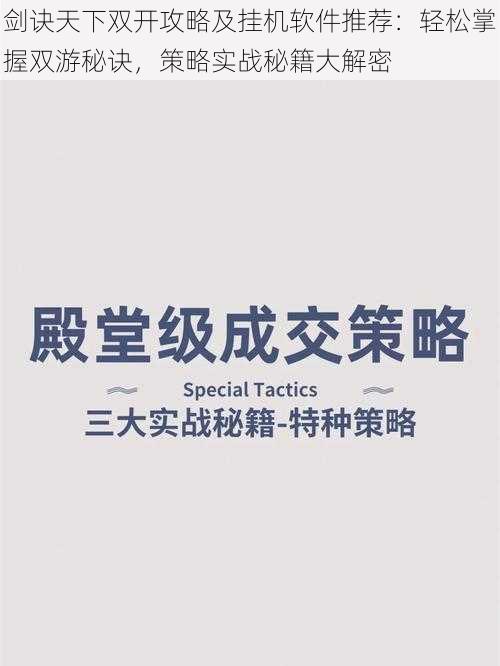 剑诀天下双开攻略及挂机软件推荐：轻松掌握双游秘诀，策略实战秘籍大解密

殿堂级成交策略

Special Tactics

三大实战秘籍-特种策略